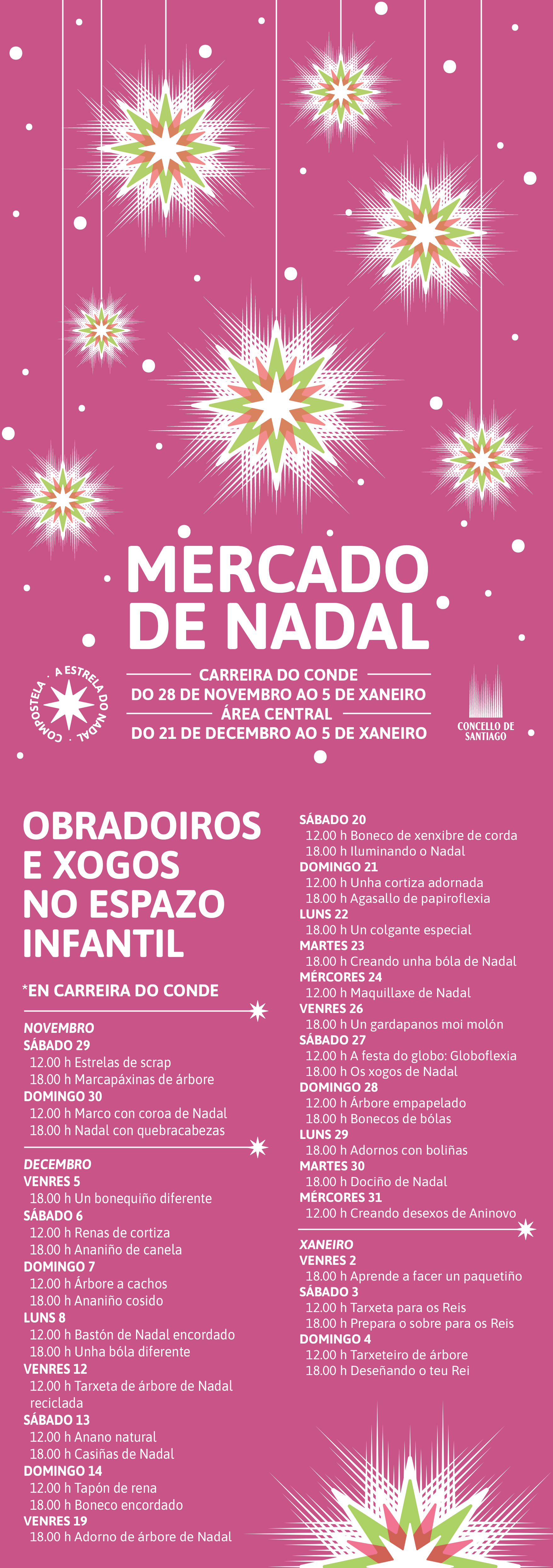 MERCADO DE NADAL

COMPOSTELA · A ESTRELA DO NADAL ·

CARREIRA DO CONDE
DO 28 DE NOVEMBRO AO 5 DE XANEIRO
ÁREA CENTRAL
DO 21 DE DECEMBRO AO 5 DE XANEIRO

CONCELLO DE SANTIAGO

OBRADOIROS E XOGOS NO ESPAZO INFANTIL

*EN CARREIRA DO CONDE

NOVEMBRO
SÁBADO 29
12.00 h Estrelas de scrap
18.00 h Marcapáxinas de árbore
DOMINGO 30
12.00 h Marco con coroa de Nadal
18.00 h Nadal con quebracabezas

DECEMBRO
VENRES 5
18.00 h Un bonequiño diferente
SÁBADO 6
12.00 h Renas de cortiza
18.00 h Ananiño de canela
DOMINGO 7
12.00 h Árbore a cachos
18.00 h Ananiño cosido
LUNS 8
12.00 h Bastón de Nadal encordado
18.00 h Unha bóla diferente
VENRES 12
12.00 h Tarxeta de árbore de Nadal reciclada
SÁBADO 13
12.00 h Anano natural
18.00 h Casiñas de Nadal
DOMINGO 14
12.00 h Tapón de rena
18.00 h Boneco encordado
VENRES 19
18.00 h Adorno de árbore de Nadal

SÁBADO 20
12.00 h Boneco de xenxibre de corda
18.00 h Iluminando o Nadal
DOMINGO 21
12.00 h Unha cortiza adornada
18.00 h Agasallo de papiroflexia
LUNS 22
18.00 h Un colgante especial
MARTES 23
18.00 h Creando unha bóla de Nadal
MÉRCORES 24
12.00 h Maquillaxe de Nadal
VENRES 26
18.00 h Un gardapanos moi molón
SÁBADO 27
12.00 h A festa do globo: Globoflexia
18.00 h Os xogos de Nadal
DOMINGO 28
12.00 h Árbore empapelado
18.00 h Bonecos de bólas
LUNS 29
18.00 h Adornos con boliñas
MARTES 30
18.00 h Dociño de Nadal
MÉRCORES 31
12.00 h Creando desexos de Aninovo

XANEIRO
VENRES 2
18.00 h Aprende a facer un paquetiño
SÁBADO 3
12.00 h Tarxeta para os Reis
18.00 h Prepara o sobre para os Reis
DOMINGO 4
12.00 h Tarxeteiro de árbore
18.00 h Deseñando o teu Rei